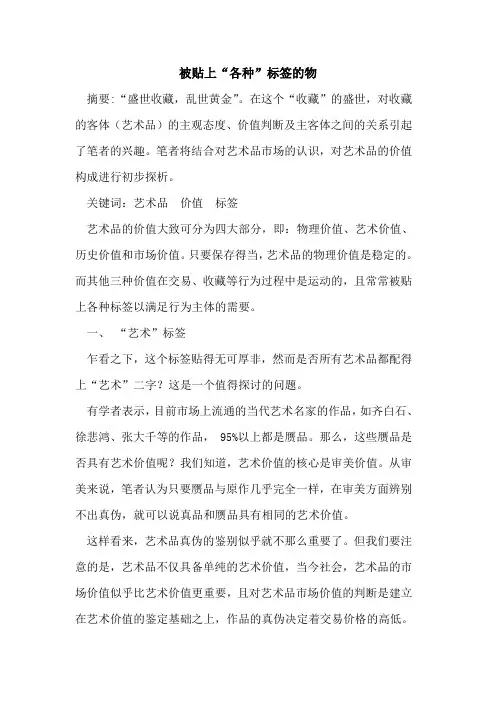 被贴上“各种”标签的物

摘要:“盛世收藏，乱世黄金”。在这个“收藏”的盛世，对收藏的客体（艺术品）的主观态度、价值判断及主客体之间的关系引起了笔者的兴趣。笔者将结合对艺术品市场的认识，对艺术品的价值构成进行初步探析。

关键词：艺术品　价值　标签

艺术品的价值大致可分为四大部分，即：物理价值、艺术价值、历史价值和市场价值。只要保存得当，艺术品的物理价值是稳定的。而其他三种价值在交易、收藏等行为过程中是运动的，且常常被贴上各种标签以满足行为主体的需要。

一、　“艺术”标签

乍看之下，这个标签贴得无可厚非，然而是否所有艺术品都配得上“艺术”二字？这是一个值得探讨的问题。

有学者表示，目前市场上流通的当代艺术名家的作品，如齐白石、徐悲鸿、张大千等的作品， 95%以上都是赝品。那么，这些赝品是否具有艺术价值呢？我们知道，艺术价值的核心是审美价值。从审美来说，笔者认为只要赝品与原作几乎完全一样，在审美方面辨别不出真伪，就可以说真品和赝品具有相同的艺术价值。

这样看来，艺术品真伪的鉴别似乎就不那么重要了。但我们要注意的是，艺术品不仅具备单纯的艺术价值，当今社会，艺术品的市场价值似乎比艺术价值更重要，且对艺术品市场价值的判断是建立在艺术价值的鉴定基础之上，作品的真伪决定着交易价格的高低。